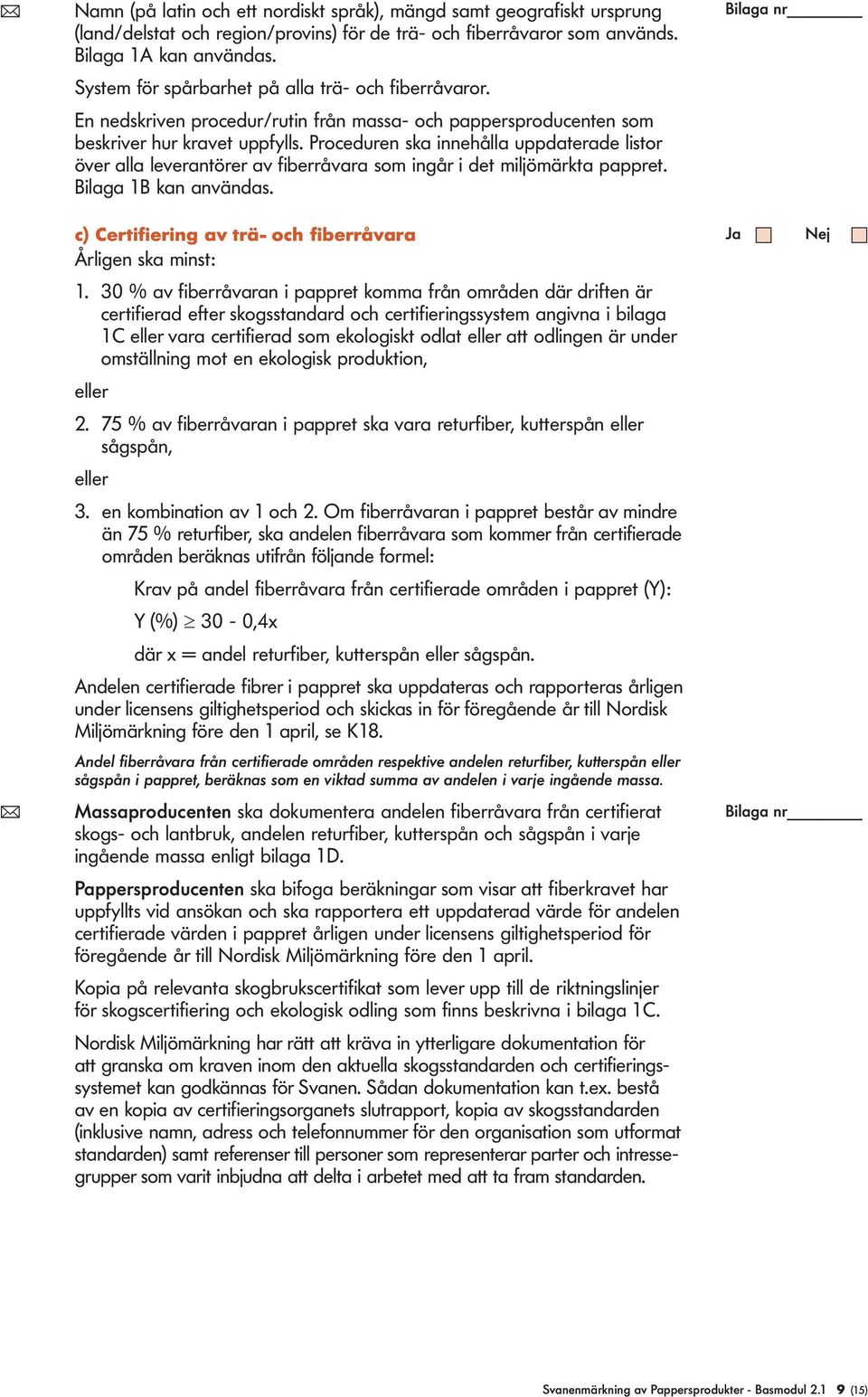 Namn (på latin och ett nordiskt språk), mängd samt geografiskt ursprung (land/delstat och region/provins) för de trä- och fiberråvaror som används. Bilaga 1A kan användas.

Bilaga nr________

System för spårbarhet på alla trä- och fiberråvaror.

En nedskriven procedur/rutin från massa- och pappersproducenten som beskriver hur kravet uppfylls. Proceduren ska innehålla uppdaterade listor över alla leverantörer av fiberråvara som ingår i det miljömärkta pappret. Bilaga 1B kan användas.

c) Certifiering av trä- och fiberråvara

Ja Nej

Årligen ska minst:

1. 30 % av fiberråvaran i pappret komma från områden där driften är certifierad efter skogsstandard och certifieringssystem angivna i bilaga 1C eller vara certifierad som ekologiskt odlat eller att odlingen är under omställning mot en ekologisk produktion,

eller

2. 75 % av fiberråvaran i pappret ska vara returfiber, kutterspån eller sågspån,

eller

3. en kombination av 1 och 2. Om fiberråvaran i pappret består av mindre än 75 % returfiber, ska andelen fiberråvara som kommer från certifierade områden beräknas utifrån följande formel:

Krav på andel fiberråvara från certifierade områden i pappret (Y):

Y (%) $\geq$ 30 - 0,4x

där x = andel returfiber, kutterspån eller sågspån.

Andelen certifierade fibrer i pappret ska uppdateras och rapporteras årligen under licensens giltighetsperiod och skickas in för föregående år till Nordisk Miljömärkning före den 1 april, se K18.

Andel fiberråvara från certifierade områden respektive andelen returfiber, kutterspån eller sågspån i pappret, beräknas som en viktad summa av andelen i varje ingående massa.

Massaproducenten ska dokumentera andelen fiberråvara från certifierat skogs- och lantbruk, andelen returfiber, kutterspån och sågspån i varje ingående massa enligt bilaga 1D.

Bilaga nr________

Pappersproducenten ska bifoga beräkningar som visar att fiberkravet har uppfyllts vid ansökan och ska rapportera ett uppdaterad värde för andelen certifierade värden i pappret årligen under licensens giltighetsperiod för föregående år till Nordisk Miljömärkning före den 1 april.

Kopia på relevanta skogbrukscertifikat som lever upp till de riktningslinjer för skogscertifiering och ekologisk odling som finns beskrivna i bilaga 1C.

Nordisk Miljömärkning har rätt att kräva in ytterligare dokumentation för att granska om kraven inom den aktuella skogsstandarden och certifieringssystemet kan godkännas för Svanen. Sådan dokumentation kan t.ex. bestå av en kopia av certifieringsorganets slutrapport, kopia av skogsstandarden (inklusive namn, adress och telefonnummer för den organisation som utformat standarden) samt referenser till personer som representerar parter och intressegrupper som varit inbjudna att delta i arbetet med att ta fram standarden.

Svanenmärkning av Pappersprodukter - Basmodul 2.1 9 (15)